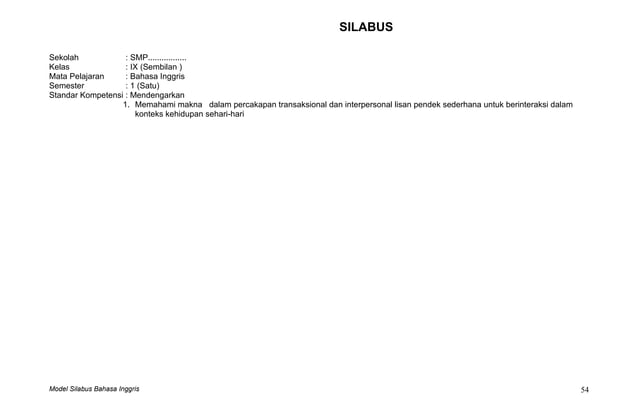 SILABUS

Sekolah : SMP.................
Kelas : IX (Sembilan )
Mata Pelajaran : Bahasa Inggris
Semester : 1 (Satu)
Standar Kompetensi : Mendengarkan
1. Memahami makna dalam percakapan transaksional dan interpersonal lisan pendek sederhana untuk berinteraksi dalam konteks kehidupan sehari-hari

Model Silabus Bahasa Inggris

54